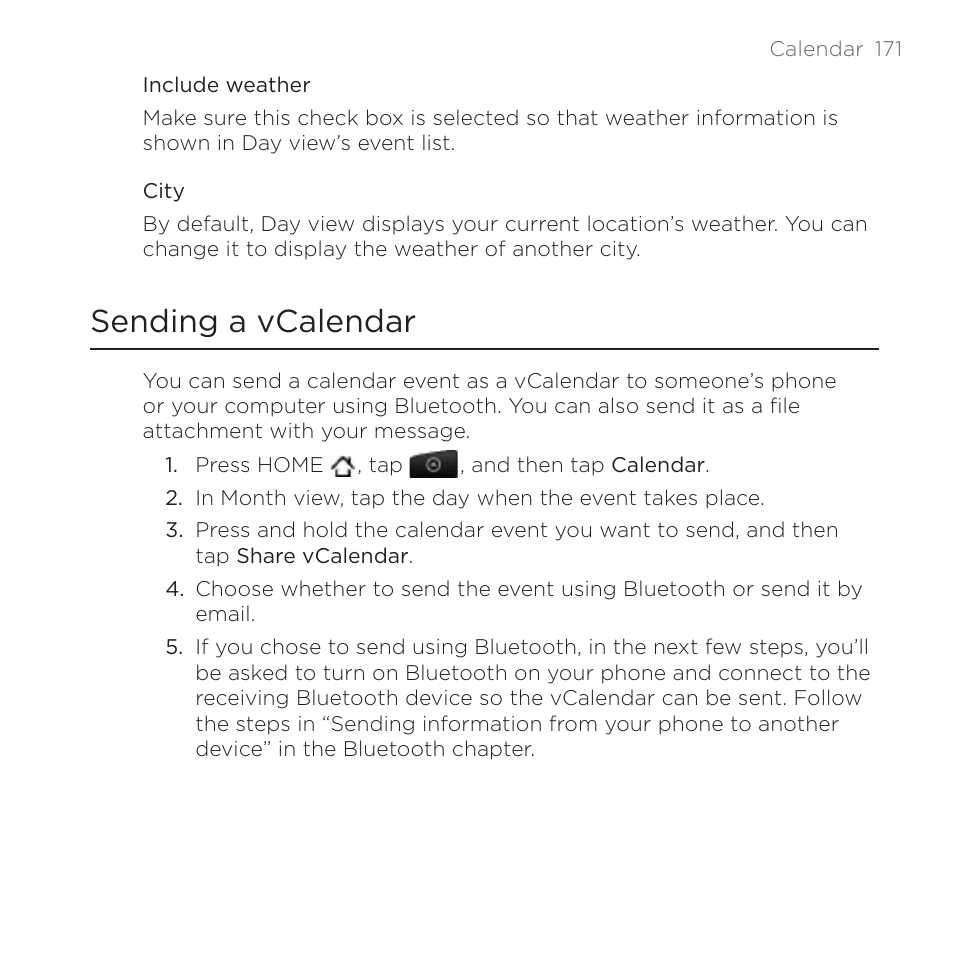 Calendar 171

Include weather

Make sure this check box is selected so that weather information is shown in Day view's event list.

City

By default, Day view displays your current location's weather. You can change it to display the weather of another city.

Sending a vCalendar

You can send a calendar event as a vCalendar to someone's phone or your computer using Bluetooth. You can also send it as a file attachment with your message.

1. Press HOME , tap , and then tap Calendar.
2. In Month view, tap the day when the event takes place.
3. Press and hold the calendar event you want to send, and then tap Share vCalendar.
4. Choose whether to send the event using Bluetooth or send it by email.
5. If you chose to send using Bluetooth, in the next few steps, you'll be asked to turn on Bluetooth on your phone and connect to the receiving Bluetooth device so the vCalendar can be sent. Follow the steps in "Sending information from your phone to another device" in the Bluetooth chapter.